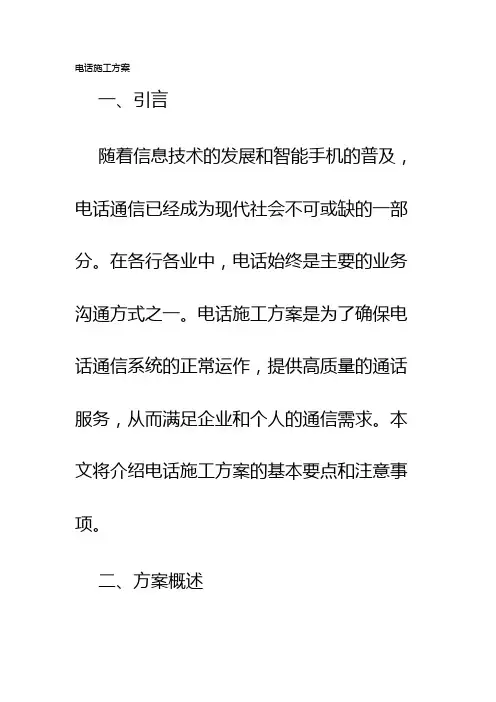 电话施工方案

一、引言

随着信息技术的发展和智能手机的普及，电话通信已经成为现代社会不可或缺的一部分。在各行各业中，电话始终是主要的业务沟通方式之一。电话施工方案是为了确保电话通信系统的正常运作，提供高质量的通话服务，从而满足企业和个人的通信需求。本文将介绍电话施工方案的基本要点和注意事项。

二、方案概述